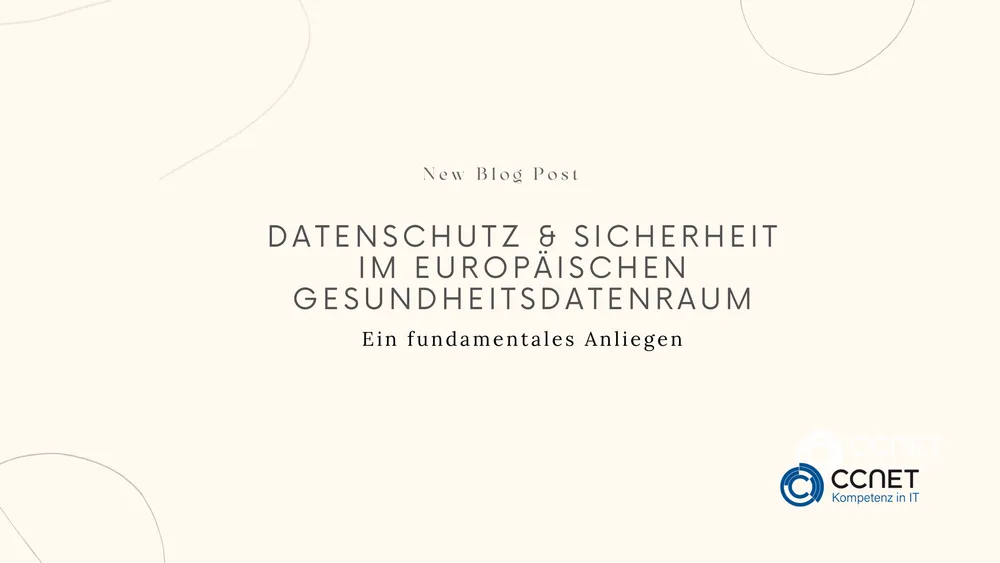 New Blog Post

DATENSCHUTZ & SICHERHEIT IM EUROPÄISCHEN GESUNDHEITSDATENRAUM

Ein fundamentales Anliegen

CCNET
Kompetenz in IT